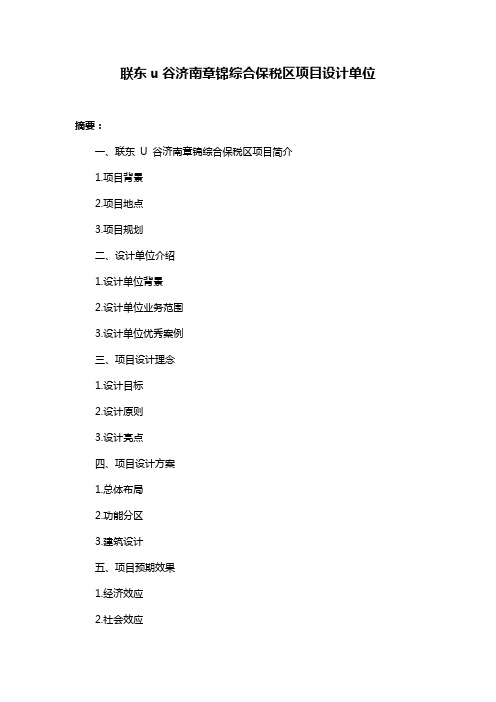 联东 u 谷济南章锦综合保税区项目设计单位

摘要：

一、联东 U 谷济南章锦综合保税区项目简介

1.项目背景

2.项目地点

3.项目规划

二、设计单位介绍

1.设计单位背景

2.设计单位业务范围

3.设计单位优秀案例

三、项目设计理念

1.设计目标

2.设计原则

3.设计亮点

四、项目设计方案

1.总体布局

2.功能分区

3.建筑设计

五、项目预期效果

1.经济效应

2.社会效应